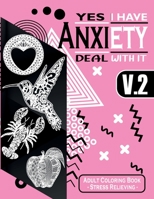 YES I HAVE
ANXIETY
DEAL WITH IT

V.2

ADULT COLORING BOOK
- STRESS RELIEVING -